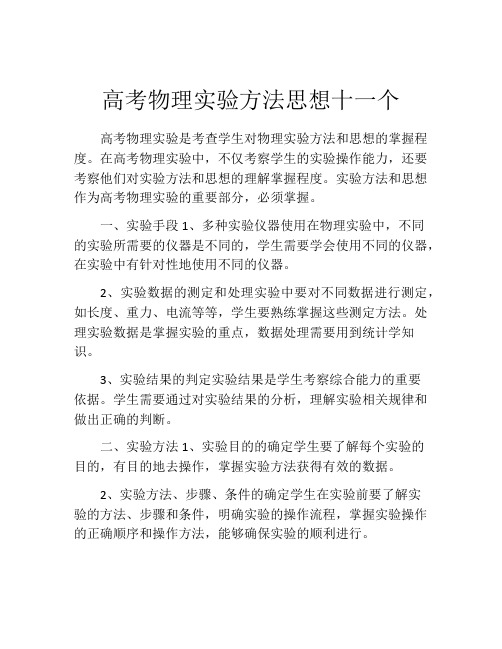 高考物理实验方法思想十一个

高考物理实验是考查学生对物理实验方法和思想的掌握程度。在高考物理实验中，不仅考察学生的实验操作能力，还要考察他们对实验方法和思想的理解掌握程度。实验方法和思想作为高考物理实验的重要部分，必须掌握。

一、实验手段 1、多种实验仪器使用在物理实验中，不同的实验所需要的仪器是不同的，学生需要学会使用不同的仪器，在实验中有针对性地使用不同的仪器。

2、实验数据的测定和处理实验中要对不同数据进行测定，如长度、重力、电流等等，学生要熟练掌握这些测定方法。处理实验数据是掌握实验的重点，数据处理需要用到统计学知识。

3、实验结果的判定实验结果是学生考察综合能力的重要依据。学生需要通过对实验结果的分析，理解实验相关规律和做出正确的判断。

二、实验方法 1、实验目的的确定学生要了解每个实验的目的，有目的地去操作，掌握实验方法获得有效的数据。

2、实验方法、步骤、条件的确定学生在实验前要了解实验的方法、步骤和条件，明确实验的操作流程，掌握实验操作的正确顺序和操作方法，能够确保实验的顺利进行。